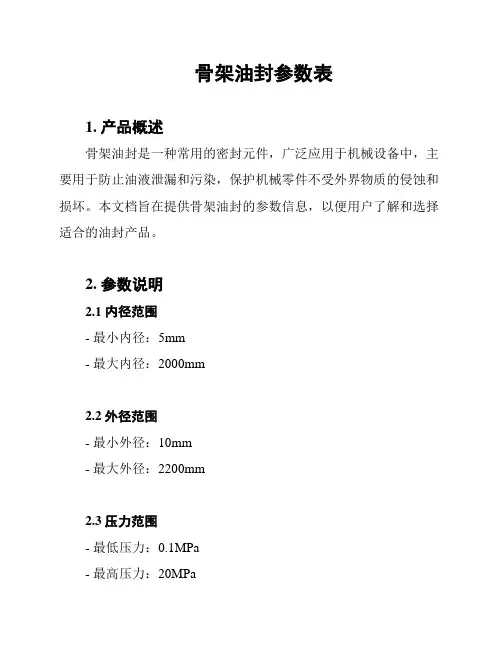 骨架油封参数表

1. 产品概述

骨架油封是一种常用的密封元件，广泛应用于机械设备中，主要用于防止油液泄漏和污染，保护机械零件不受外界物质的侵蚀和损坏。本文档旨在提供骨架油封的参数信息，以便用户了解和选择适合的油封产品。

2. 参数说明

2.1 内径范围

- 最小内径：5mm

- 最大内径：2000mm

2.2 外径范围

- 最小外径：10mm

- 最大外径：2200mm

2.3 压力范围

- 最低压力：0.1MPa

- 最高压力：20MPa